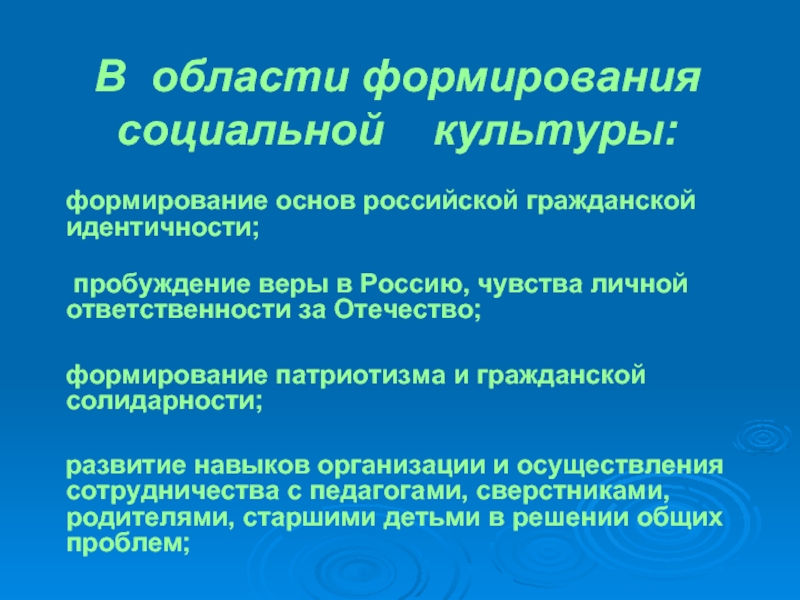 В области формирования социальной культуры:

формирование основ российской гражданской идентичности;

пробуждение веры в Россию, чувства личной ответственности за Отечество;

формирование патриотизма и гражданской солидарности;

развитие навыков организации и осуществления сотрудничества с педагогами, сверстниками, родителями, старшими детьми в решении общих проблем;